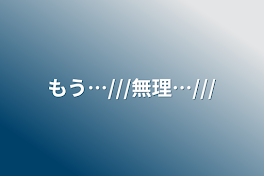 もう…///無理…///